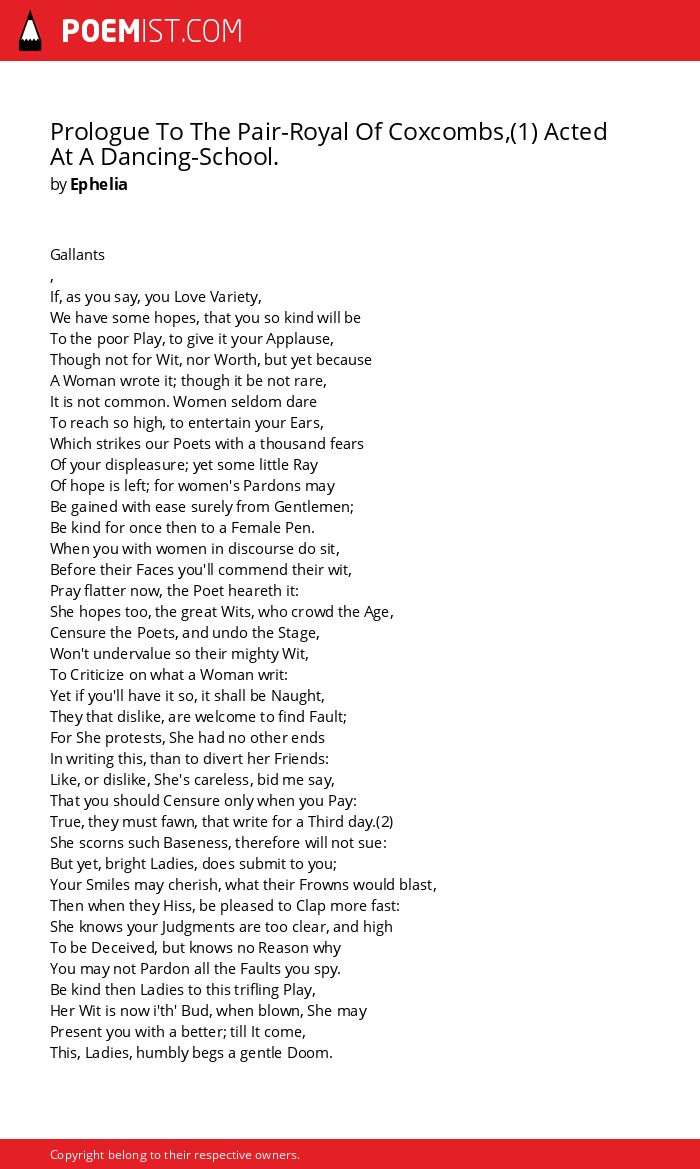 POEMIST.COM

Prologue To The Pair-Royal Of Coxcombs,(1) Acted At A Dancing-School.
by Ephelia

Gallants
,
If, as you say, you Love Variety,
We have some hopes, that you so kind will be
To the poor Play, to give it your Applause,
Though not for Wit, nor Worth, but yet because
A Woman wrote it; though it be not rare,
It is not common. Women seldom dare
To reach so high, to entertain your Ears,
Which strikes our Poets with a thousand fears
Of your displeasure; yet some little Ray
Of hope is left; for women's Pardons may
Be gained with ease surely from Gentlemen;
Be kind for once then to a Female Pen.
When you with women in discourse do sit,
Before their Faces you'll commend their wit,
Pray flatter now, the Poet heareth it:
She hopes too, the great Wits, who crowd the Age,
Censure the Poets, and undo the Stage,
Won't undervalue so their mighty Wit,
To Criticize on what a Woman writ:
Yet if you'll have it so, it shall be Naught,
They that dislike, are welcome to find Fault;
For She protests, She had no other ends
In writing this, than to divert her Friends:
Like, or dislike, She's careless, bid me say,
That you should Censure only when you Pay:
True, they must fawn, that write for a Third day.(2)
She scorns such Baseness, therefore will not sue:
But yet, bright Ladies, does submit to you;
Your Smiles may cherish, what their Frowns would blast,
Then when they Hiss, be pleased to Clap more fast:
She knows your Judgments are too clear, and high
To be Deceived, but knows no Reason why
You may not Pardon all the Faults you spy.
Be kind then Ladies to this trifling Play,
Her Wit is now i'th' Bud, when blown, She may
Present you with a better; till It come,
This, Ladies, humbly begs a gentle Doom.

Copyright belong to their respective owners.